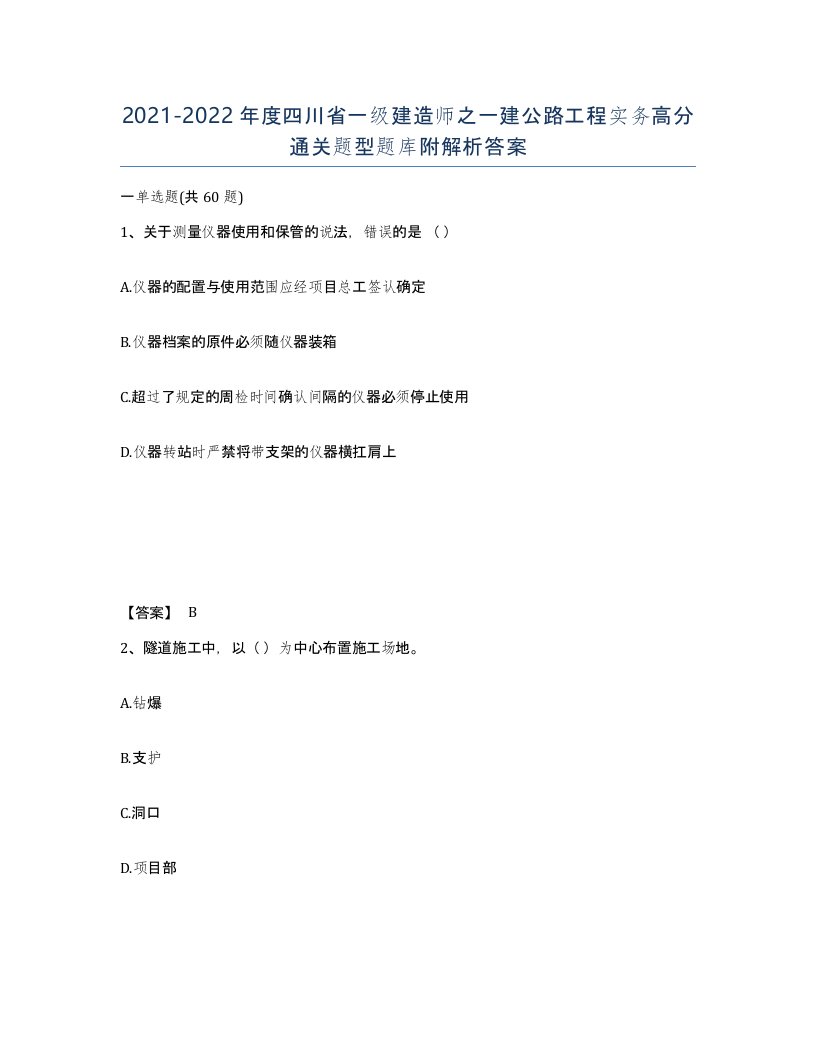 2021-2022年度四川省一级建造师之一建公路工程实务高分通关题型题库附解析答案

一单选题(共60题)

1、关于测量仪器使用和保管的说法，错误的是（）

A.仪器的配置与使用范围应经项目总工签认确定

B.仪器档案的原件必须随仪器装箱

C.超过了规定的周检时间确认间隔的仪器必须停止使用

D.仪器转站时严禁将带支架的仪器横扛肩上

【答案】 B

2、隧道施工中，以（）为中心布置施工场地。

A.钻爆

B.支护

C.洞口

D.项目部